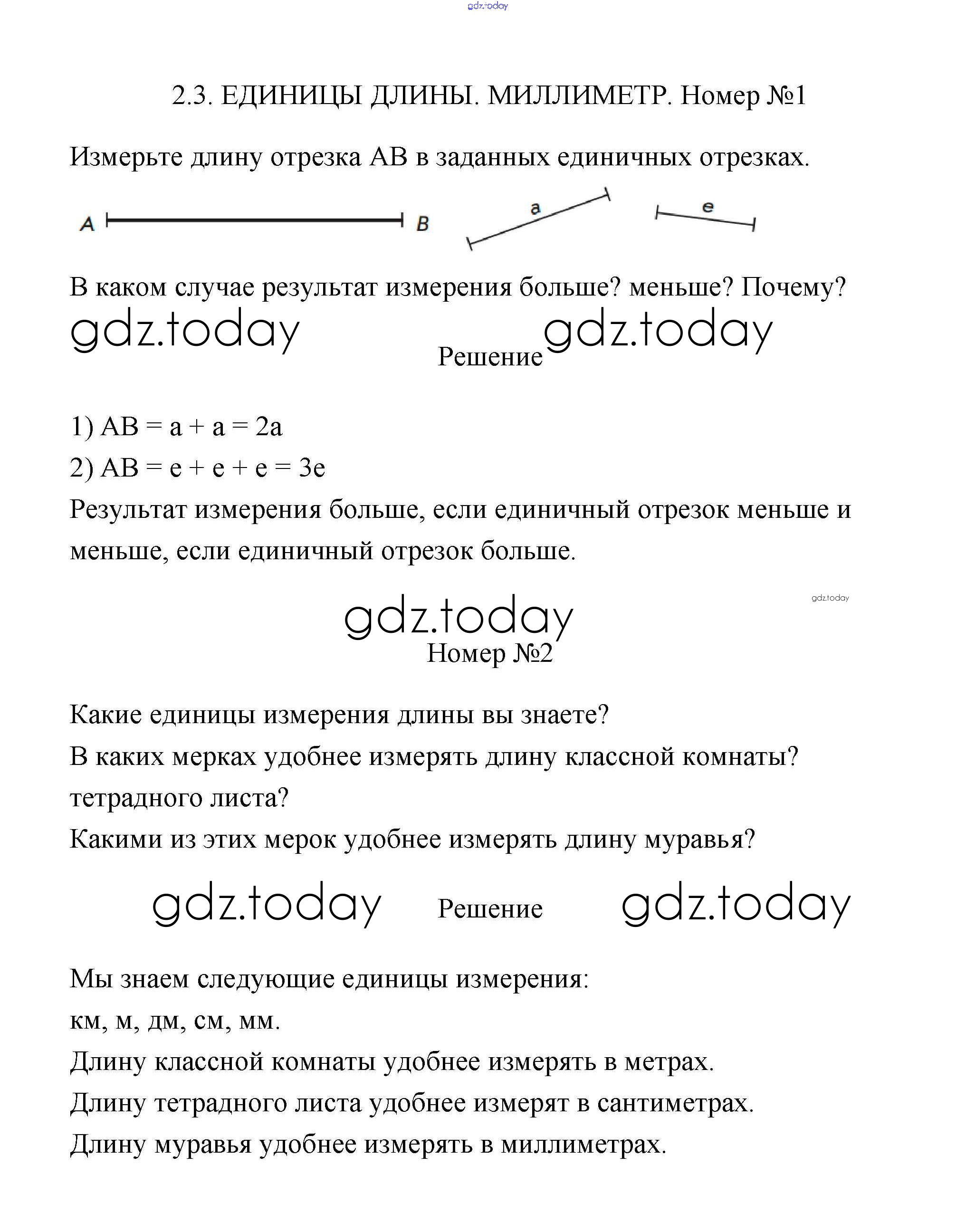 gdz.today

2.3. ЕДИНИЦЫ ДЛИНЫ. МИЛЛИМЕТР. Номер №1

Измерьте длину отрезка AB в заданных единичных отрезках.

A B a e

В каком случае результат измерения больше? меньше? Почему?

gdz.today Решение gdz.today

1) AB = a + a = 2a
2) AB = e + e + e = 3e
Результат измерения больше, если единичный отрезок меньше и меньше, если единичный отрезок больше.

gdz.today gdz.today
Номер №2

Какие единицы измерения длины вы знаете?
В каких мерках удобнее измерять длину классной комнаты? тетрадного листа?
Какими из этих мерок удобнее измерять длину муравья?

gdz.today Решение gdz.today

Мы знаем следующие единицы измерения:
км, м, дм, см, мм.
Длину классной комнаты удобнее измерять в метрах.
Длину тетрадного листа удобнее измерят в сантиметрах.
Длину муравья удобнее измерять в миллиметрах.